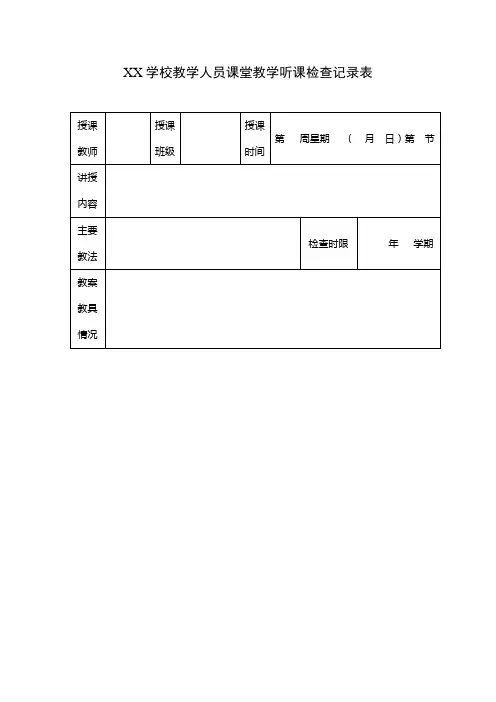 XX 学校教学人员课堂教学听课检查记录表

| 授课教师 | | 授课班级 | | 授课时间 | 第 周星期 （ 月 日）第 节 |
|---|---|---|---|---|---|
| 讲授内容 | | | | | |
| 主要教法 | | | | 检查时限 | 年 学期 |
| 教案教具情况 | | | | | |